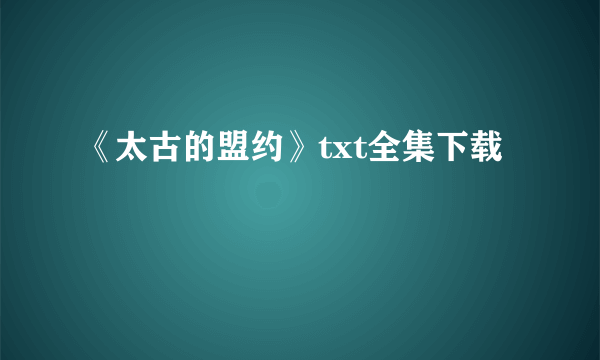 《太古的盟约》txt全集下载